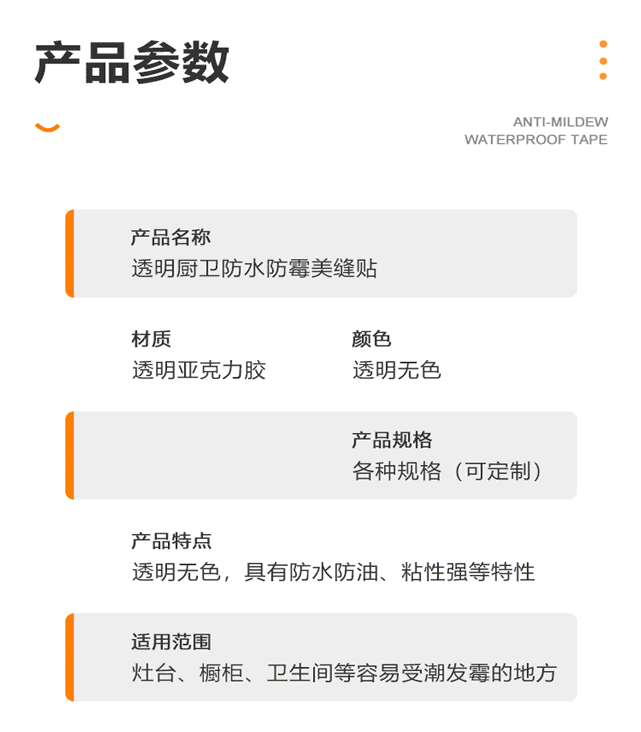 产品参数

ANTI-MILDEW
WATERPROOF TAPE

产品名称
透明厨卫防水防霉美缝贴

材质
透明亚克力胶

颜色
透明无色

产品规格
各种规格（可定制）

产品特点
透明无色，具有防水防油、粘性强等特性

适用范围
灶台、橱柜、卫生间等容易受潮发霉的地方